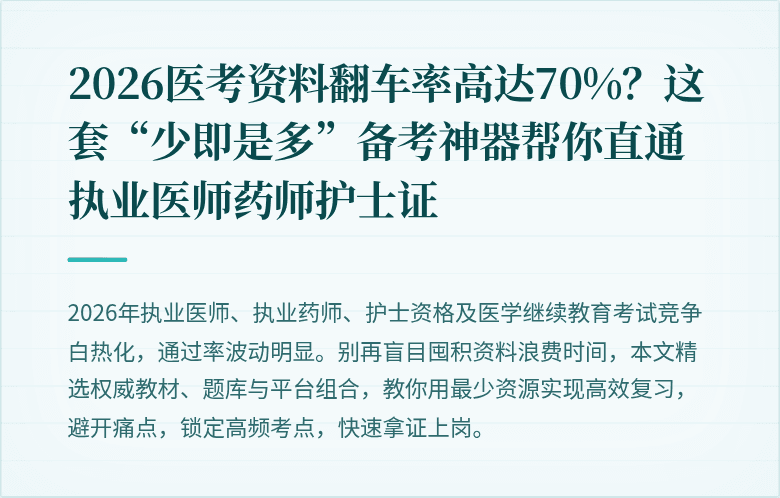 2026医考资料翻车率高达70%？这套“少即是多”备考神器帮你直通执业医师药师护士证

2026年执业医师、执业药师、护士资格及医学继续教育考试竞争白热化，通过率波动明显。别再盲目囤积资料浪费时间，本文精选权威教材、题库与平台组合，教你用最少资源实现高效复习，避开痛点，锁定高频考点，快速拿证上岗。